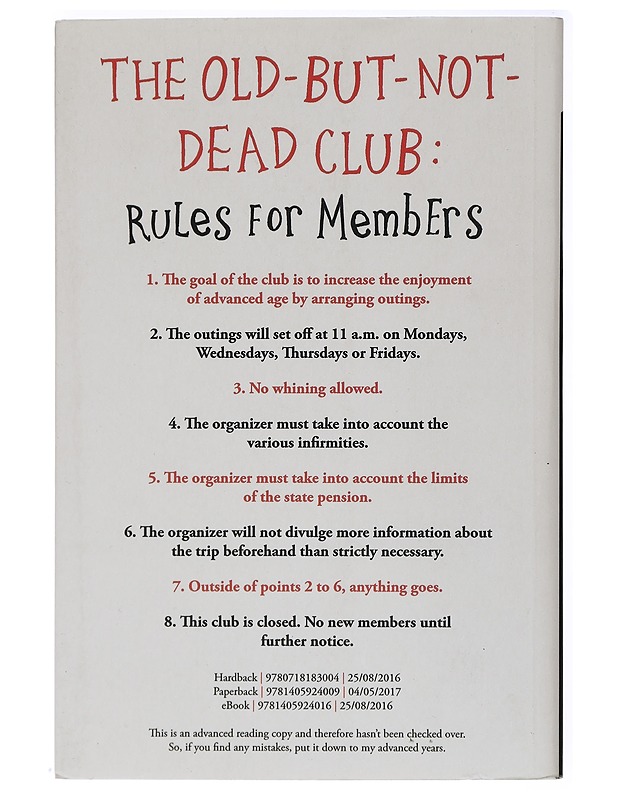 THE OLD-BUT-NOT-DEAD CLUB:

RULES FOR MEMBERS

1. The goal of the club is to increase the enjoyment of advanced age by arranging outings.

2. The outings will set off at 11 a.m. on Mondays, Wednesdays, Thursdays or Fridays.

3. No whining allowed.

4. The organizer must take into account the various infirmities.

5. The organizer must take into account the limits of the state pension.

6. The organizer will not divulge more information about the trip beforehand than strictly necessary.

7. Outside of points 2 to 6, anything goes.

8. This club is closed. No new members until further notice.

Hardback | 9780718183004 | 25/08/2016
Paperback | 9781405924009 | 04/05/2017
eBook | 9781405924016 | 25/08/2016

This is an advanced reading copy and therefore hasn't been checked over. So, if you find any mistakes, put it down to my advanced years.